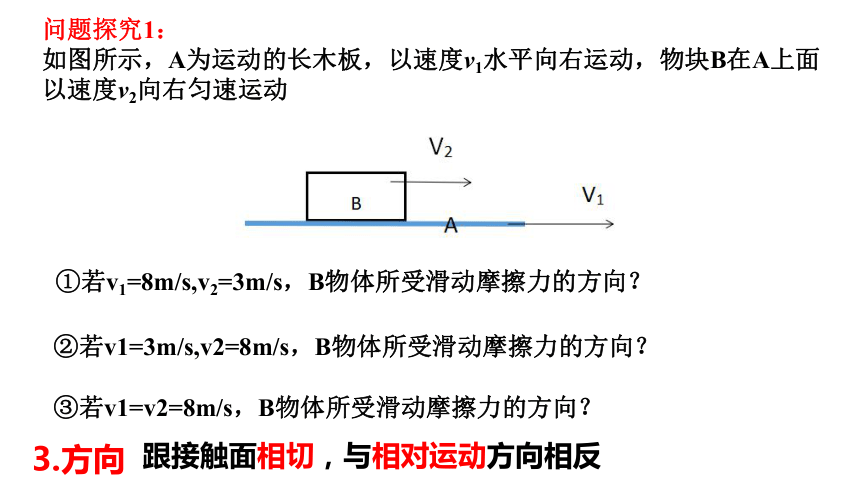 问题探究1：
如图所示，A为运动的长木板，以速度$v_1$水平向右运动，物块B在A上面以速度$v_2$向右匀速运动

$V_2$

B

$V_1$

A

①若$v_1$=8m/s,$v_2$=3m/s，B物体所受滑动摩擦力的方向？

②若v1=3m/s,v2=8m/s，B物体所受滑动摩擦力的方向？

③若v1=v2=8m/s，B物体所受滑动摩擦力的方向？

3.方向 跟接触面相切，与相对运动方向相反